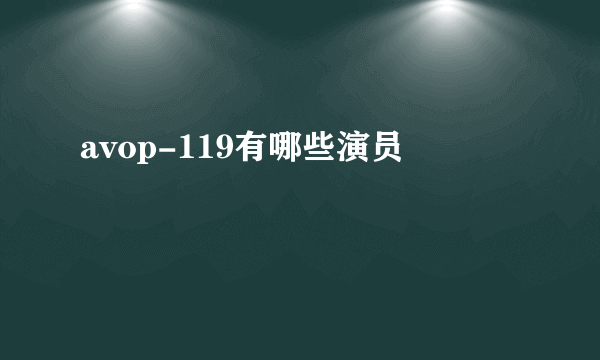 avop-119有哪些演员